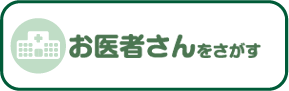 お医者さんをさがす